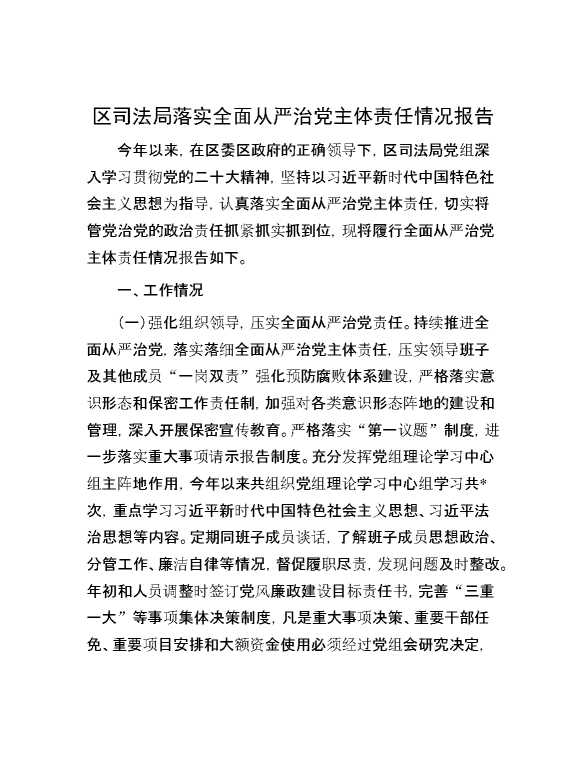 区司法局落实全面从严治党主体责任情况报告

今年以来，在区委区政府的正确领导下，区司法局党组深入学习贯彻党的二十大精神，坚持以习近平新时代中国特色社会主义思想为指导，认真落实全面从严治党主体责任，切实将管党治党的政治责任抓紧抓实抓到位，现将履行全面从严治党主体责任情况报告如下。

一、工作情况

（一）强化组织领导，压实全面从严治党责任。持续推进全面从严治党，落实落细全面从严治党主体责任，压实领导班子及其他成员“一岗双责”强化预防腐败体系建设，严格落实意识形态和保密工作责任制，加强对各类意识形态阵地的建设和管理，深入开展保密宣传教育。严格落实“第一议题”制度，进一步落实重大事项请示报告制度。充分发挥党组理论学习中心组主阵地作用，今年以来共组织党组理论学习中心组学习共*次，重点学习习近平新时代中国特色社会主义思想、习近平法治思想等内容。定期同班子成员谈话，了解班子成员思想政治、分管工作、廉洁自律等情况，督促履职尽责，发现问题及时整改。年初和人员调整时签订党风廉政建设目标责任书，完善“三重一大”等事项集体决策制度，凡是重大事项决策、重要干部任免、重要项目安排和大额资金使用必须经过党组会研究决定，